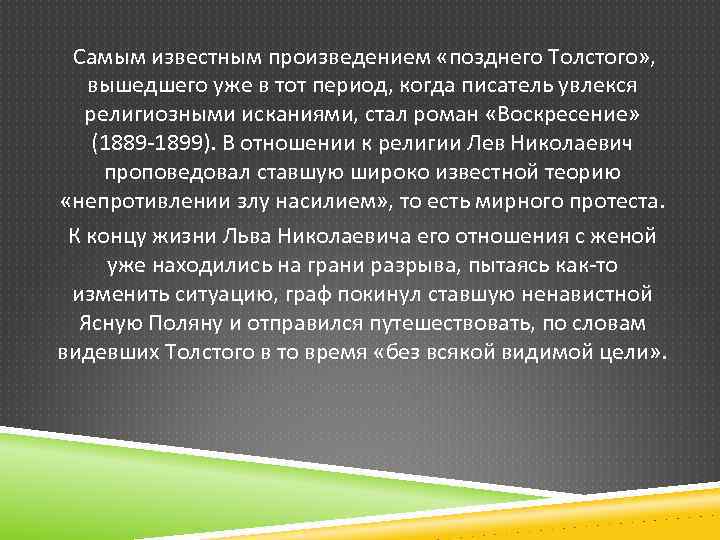 Самым известным произведением «позднего Толстого», вышедшего уже в тот период, когда писатель увлекся религиозными исканиями, стал роман «Воскресение» (1889-1899). В отношении к религии Лев Николаевич проповедовал ставшую широко известной теорию «непротивлении злу насилием», то есть мирного протеста.

К концу жизни Льва Николаевича его отношения с женой уже находились на грани разрыва, пытаясь как-то изменить ситуацию, граф покинул ставшую ненавистной Ясную Поляну и отправился путешествовать, по словам видевших Толстого в то время «без всякой видимой цели».